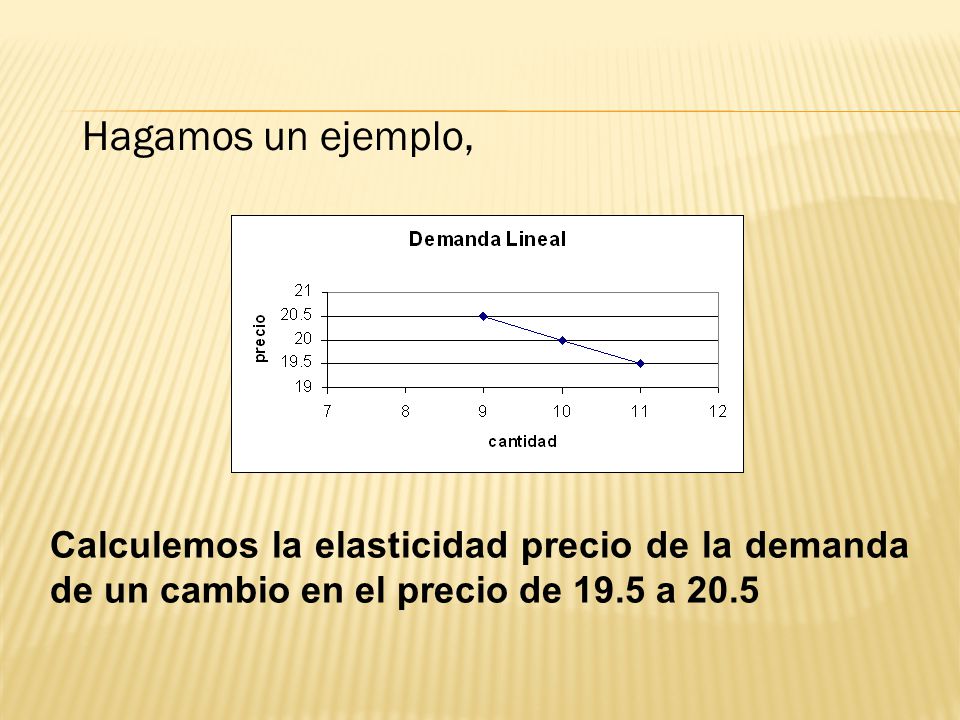 Hagamos un ejemplo,

Demanda Lineal

precio

21
20.5
20
19.5
19

7 8 9 10 11 12

cantidad

Calculemos la elasticidad precio de la demanda de un cambio en el precio de 19.5 a 20.5